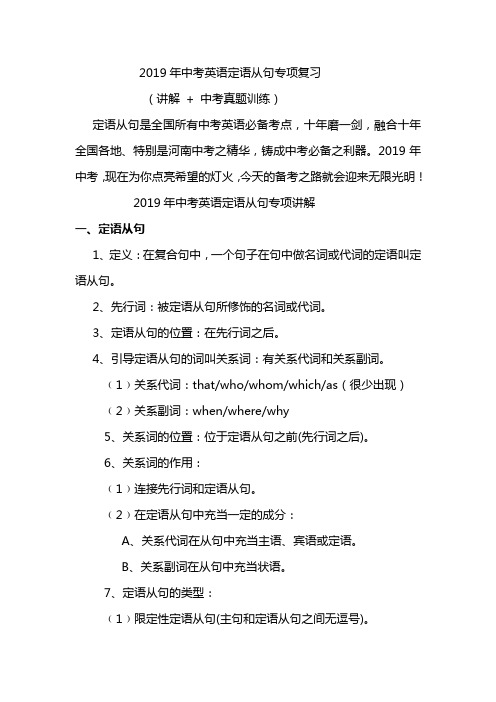 2019 年中考英语定语从句专项复习

（讲解 + 中考真题训练）

定语从句是全国所有中考英语必备考点，十年磨一剑，融合十年全国各地、特别是河南中考之精华，铸成中考必备之利器。2019 年中考，现在为你点亮希望的灯火，今天的备考之路就会迎来无限光明！

2019 年中考英语定语从句专项讲解

一、定语从句

1、定义：在复合句中，一个句子在句中做名词或代词的定语叫定语从句。

2、先行词：被定语从句所修饰的名词或代词。

3、定语从句的位置：在先行词之后。

4、引导定语从句的词叫关系词：有关系代词和关系副词。

（1）关系代词：that/who/whom/which/as（很少出现）

（2）关系副词：when/where/why

5、关系词的位置：位于定语从句之前(先行词之后)。

6、关系词的作用：

（1）连接先行词和定语从句。

（2）在定语从句中充当一定的成分：

A、关系代词在从句中充当主语、宾语或定语。

B、关系副词在从句中充当状语。

7、定语从句的类型：

（1）限定性定语从句(主句和定语从句之间无逗号)。